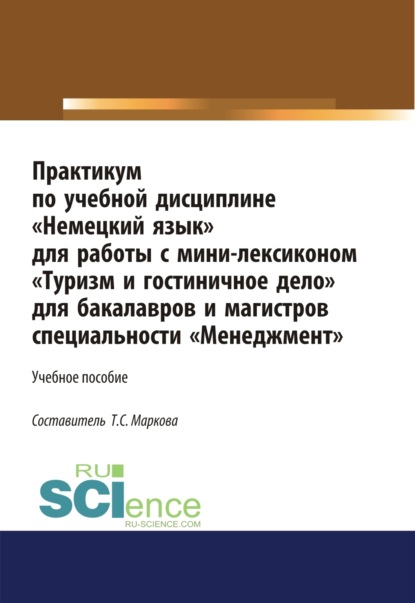 Практикум по учебной дисциплине «Немецкий язык» для работы с мини-лексиконом «Туризм и гостиничное дело» для бакалавров и магистров специальности «Менеджмент»

Учебное пособие

Составитель Т.С. Маркова

RU SCIence
RU-SCIENCE.COM